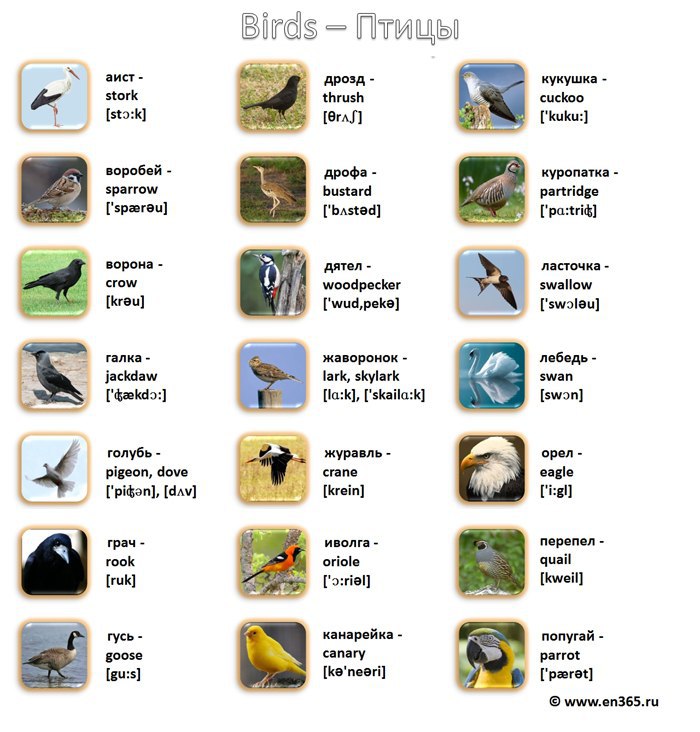 Birds – Птицы

аист - stork [stɔ:k]

воробей - sparrow ['spærəu]

ворона - crow [krəu]

галка - jackdaw ['ʤækdɔ:]

голубь - pigeon, dove ['piʤən], [dʌv]

грач - rook [ruk]

гусь - goose [gu:s]

дрозд - thrush [θrʌʃ]

дрофа - bustard ['bʌstəd]

дятел - woodpecker ['wud,pekə]

жаворонок - lark, skylark [lɑ:k], ['skailɑ:k]

журавль - crane [krein]

иволга - oriole ['ɔ:riəl]

канарейка - canary [kə'neəri]

кукушка - cuckoo ['kuku:]

куропатка - partridge ['pɑ:triʤ]

ласточка - swallow ['swɔləu]

лебедь - swan [swɔn]

орел - eagle ['i:gl]

перепел - quail [kweil]

попугай - parrot ['pærət]

© www.en365.ru